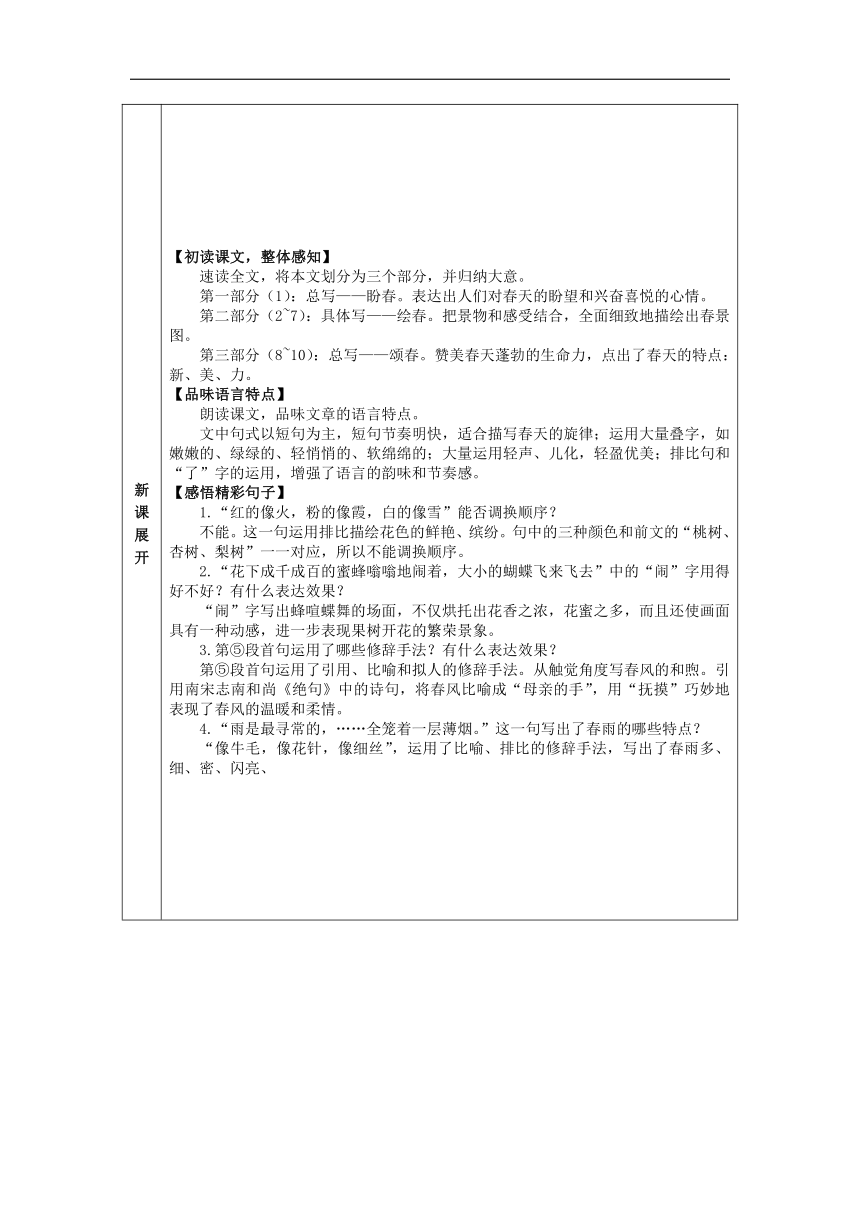 新课展开

【初读课文，整体感知】

速读全文，将本文划分为三个部分，并归纳大意。

第一部分（1）：总写——盼春。表达出人们对春天的盼望和兴奋喜悦的心情。

第二部分（2~7）：具体写——绘春。把景物和感受结合，全面细致地描绘出春景图。

第三部分（8~10）：总写——颂春。赞美春天蓬勃的生命力，点出了春天的特点：新、美、力。

【品味语言特点】

朗读课文，品味文章的语言特点。

文中句式以短句为主，短句节奏明快，适合描写春天的旋律；运用大量叠字，如嫩嫩的、绿绿的、轻悄悄的、软绵绵的；大量运用轻声、儿化，轻盈优美；排比句和“了”字的运用，增强了语言的韵味和节奏感。

【感悟精彩句子】

1.“红的像火，粉的像霞，白的像雪”能否调换顺序？

不能。这一句运用排比描绘花色的鲜艳、缤纷。句中的三种颜色和前文的“桃树、杏树、梨树”一一对应，所以不能调换顺序。

2.“花下成千成百的蜜蜂嗡嗡地闹着，大小的蝴蝶飞来飞去”中的“闹”字用得好不好？有什么表达效果？

“闹”字写出蜂喧蝶舞的场面，不仅烘托出花香之浓，花蜜之多，而且还使画面具有一种动感，进一步表现果树开花的繁荣景象。

3.第⑤段首句运用了哪些修辞手法？有什么表达效果？

第⑤段首句运用了引用、比喻和拟人的修辞手法。从触觉角度写春风的和煦。引用南宋志南和尚《绝句》中的诗句，将春风比喻成“母亲的手”，用“抚摸”巧妙地表现了春风的温暖和柔情。

4.“雨是最寻常的，……全笼着一层薄烟。”这一句写出了春雨的哪些特点？

“像牛毛，像花针，像细丝”，运用了比喻、排比的修辞手法，写出了春雨多、细、密、闪亮、